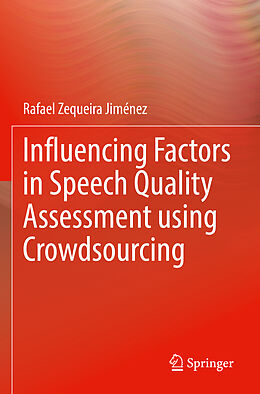 Rafael Zequeira Jiménez

Influencing Factors in Speech Quality Assessment using Crowdsourcing

Springer